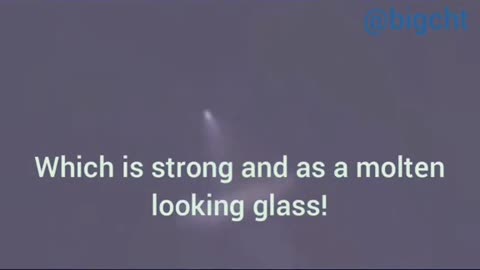 @bigcht

Which is strong and as a molten looking glass!